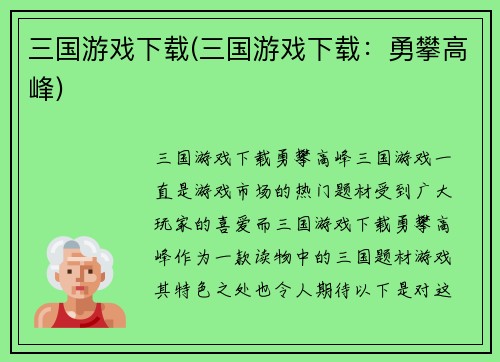 三国游戏下载(三国游戏下载：勇攀高峰)

三国游戏下载勇攀高峰三国游戏一直是游戏市场的热门题材受到广大玩家的喜爱而三国游戏下载勇攀高峰作为一款读物中的三国题材游戏其特色之处也令人期待以下是对这